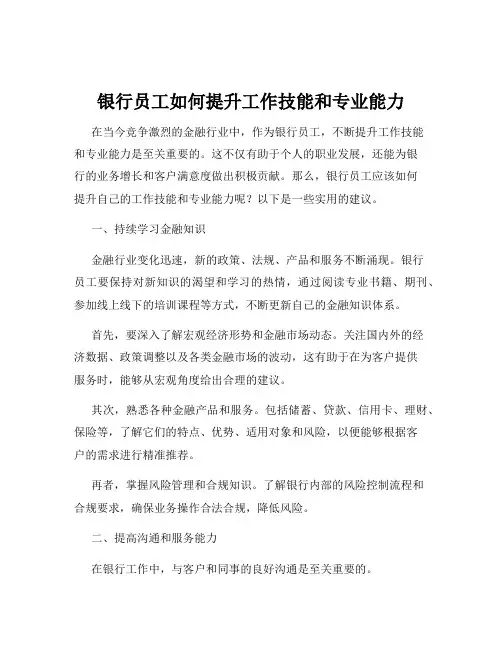 银行员工如何提升工作技能和专业能力

在当今竞争激烈的金融行业中，作为银行员工，不断提升工作技能和专业能力是至关重要的。这不仅有助于个人的职业发展，还能为银行的业务增长和客户满意度做出积极贡献。那么，银行员工应该如何提升自己的工作技能和专业能力呢？以下是一些实用的建议。

一、持续学习金融知识

金融行业变化迅速，新的政策、法规、产品和服务不断涌现。银行员工要保持对新知识的渴望和学习的热情，通过阅读专业书籍、期刊、参加线上线下的培训课程等方式，不断更新自己的金融知识体系。

首先，要深入了解宏观经济形势和金融市场动态。关注国内外的经济数据、政策调整以及各类金融市场的波动，这有助于在为客户提供服务时，能够从宏观角度给出合理的建议。

其次，熟悉各种金融产品和服务。包括储蓄、贷款、信用卡、理财、保险等，了解它们的特点、优势、适用对象和风险，以便能够根据客户的需求进行精准推荐。

再者，掌握风险管理和合规知识。了解银行内部的风险控制流程和合规要求，确保业务操作合法合规，降低风险。

二、提高沟通和服务能力

在银行工作中，与客户和同事的良好沟通是至关重要的。